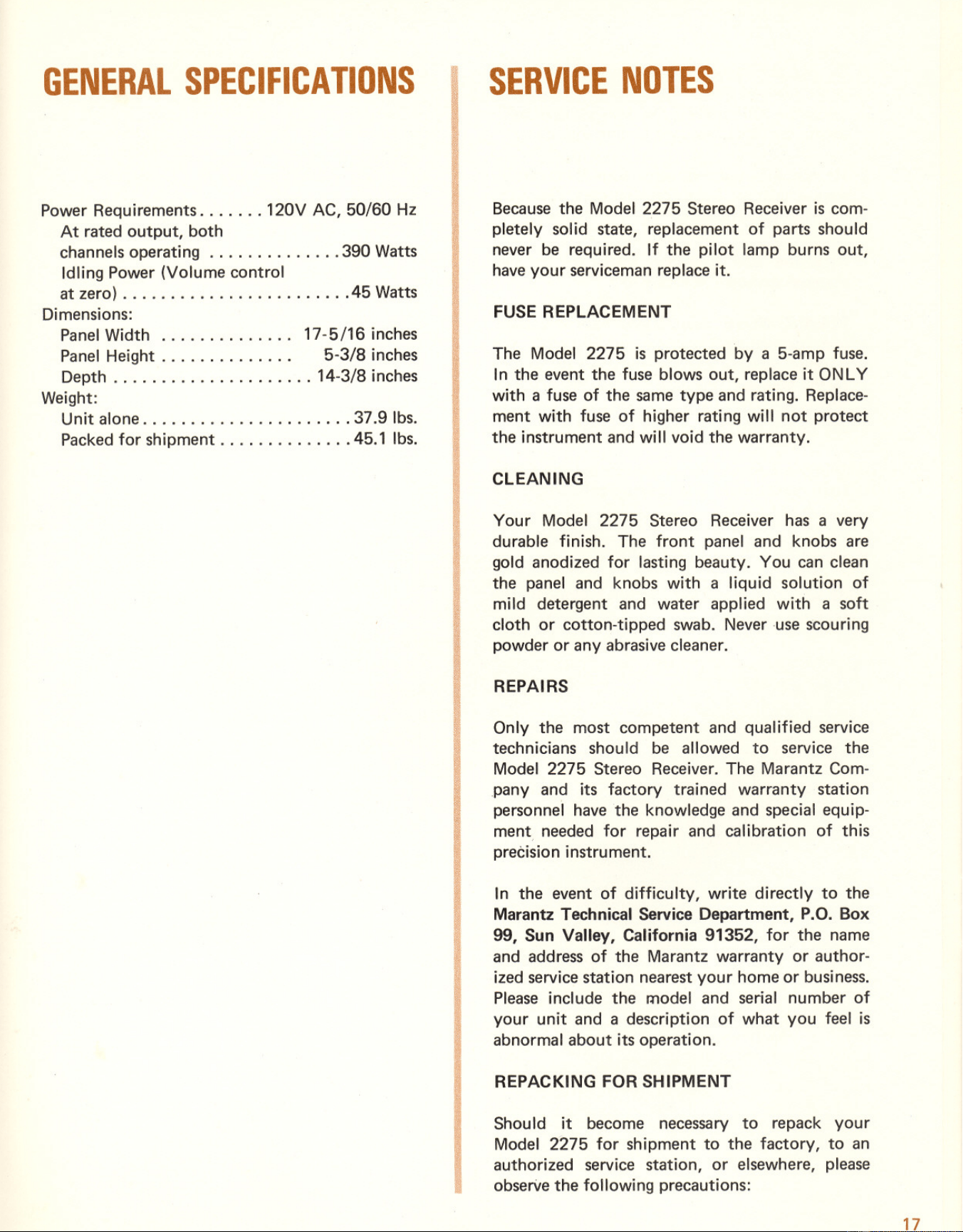 GENERAL SPECIFICATIONS

Power Requirements 120V AC, 50/60 Hz
At rated output, both
channels operating 390 Watts
Idling Power (Volume control
at zero) 45 Watts
Dimensions:
Panel Width 17-5/16 inches
Panel Height 5-3/8 inches
Depth 14-3/8 inches
Weight:
Unit alone 37.9 lbs.
Packed for shipment 45.1 lbs.

SERVICE NOTES

Because the Model 2275 Stereo Receiver is completely solid state, replacement of parts should never be required. If the pilot lamp burns out, have your serviceman replace it.

FUSE REPLACEMENT

The Model 2275 is protected by a 5-amp fuse. In the event the fuse blows out, replace it ONLY with a fuse of the same type and rating. Replacement with fuse of higher rating will not protect the instrument and will void the warranty.

CLEANING

Your Model 2275 Stereo Receiver has a very durable finish. The front panel and knobs are gold anodized for lasting beauty. You can clean the panel and knobs with a liquid solution of mild detergent and water applied with a soft cloth or cotton-tipped swab. Never use scouring powder or any abrasive cleaner.

REPAIRS

Only the most competent and qualified service technicians should be allowed to service the Model 2275 Stereo Receiver. The Marantz Company and its factory trained warranty station personnel have the knowledge and special equipment needed for repair and calibration of this precision instrument.

In the event of difficulty, write directly to the Marantz Technical Service Department, P.O. Box 99, Sun Valley, California 91352, for the name and address of the Marantz warranty or authorized service station nearest your home or business. Please include the model and serial number of your unit and a description of what you feel is abnormal about its operation.

REPACKING FOR SHIPMENT

Should it become necessary to repack your Model 2275 for shipment to the factory, to an authorized service station, or elsewhere, please observe the following precautions:

17